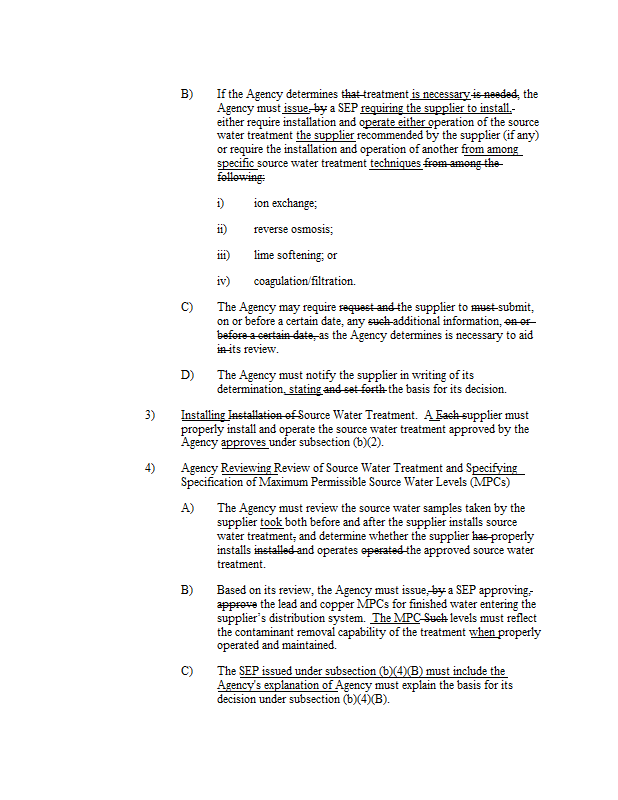 B) If the Agency determines that treatment is necessary is needed, the Agency must issue, by a SEP requiring the supplier to install, either require installation and operate either operation of the source water treatment the supplier recommended by the supplier (if any) or require the installation and operation of another from among specific source water treatment techniques from among the following:

i) ion exchange;

ii) reverse osmosis;

iii) lime softening; or

iv) coagulation/filtration.

C) The Agency may require request and the supplier to must submit, on or before a certain date, any such additional information, on or before a certain date, as the Agency determines is necessary to aid in its review.

D) The Agency must notify the supplier in writing of its determination, stating and set forth the basis for its decision.

3) Installing Installation of Source Water Treatment. A Each supplier must properly install and operate the source water treatment approved by the Agency approves under subsection (b)(2).

4) Agency Reviewing Review of Source Water Treatment and Specifying Specification of Maximum Permissible Source Water Levels (MPCs)

A) The Agency must review the source water samples taken by the supplier took both before and after the supplier installs source water treatment, and determine whether the supplier has properly installs installed and operates operated the approved source water treatment.

B) Based on its review, the Agency must issue, by a SEP approving, approve the lead and copper MPCs for finished water entering the supplier's distribution system. The MPC Such levels must reflect the contaminant removal capability of the treatment when properly operated and maintained.

C) The SEP issued under subsection (b)(4)(B) must include the Agency's explanation of Agency must explain the basis for its decision under subsection (b)(4)(B).